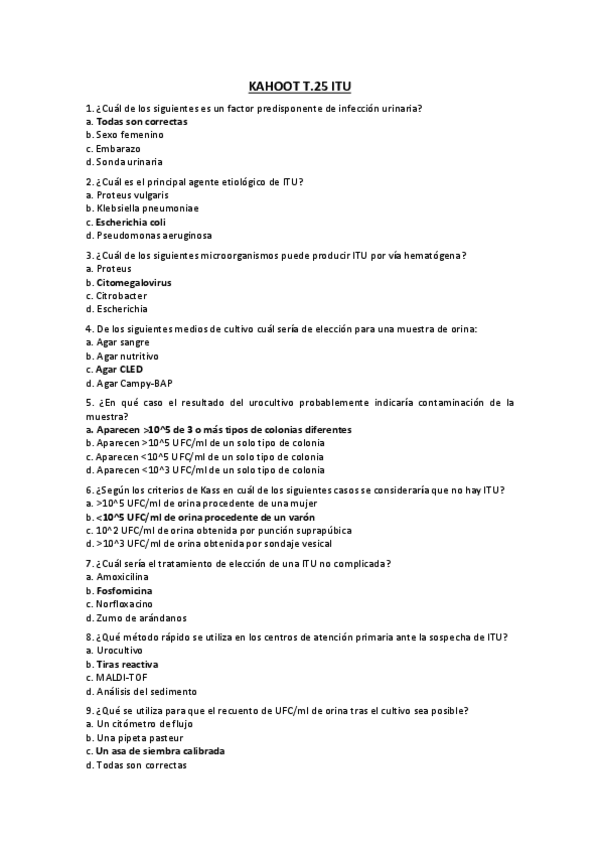 KAHOOT T.25 ITU

1. ¿Cuál de los siguientes es un factor predisponente de infección urinaria?
a. Todas son correctas
b. Sexo femenino
c. Embarazo
d. Sonda urinaria

2. ¿Cuál es el principal agente etiológico de ITU?
a. Proteus vulgaris
b. Klebsiella pneumoniae
c. Escherichia coli
d. Pseudomonas aeruginosa

3. ¿Cuál de los siguientes microorganismos puede producir ITU por vía hematógena?
a. Proteus
b. Citomegalovirus
c. Citrobacter
d. Escherichia

4. De los siguientes medios de cultivo cuál sería de elección para una muestra de orina:
a. Agar sangre
b. Agar nutritivo
c. Agar CLED
d. Agar Campy-BAP

5. ¿En qué caso el resultado del urocultivo probablemente indicaría contaminación de la muestra?
a. Aparecen >10^5 de 3 o más tipos de colonias diferentes
b. Aparecen >10^5 UFC/ml de un solo tipo de colonia
c. Aparecen <10^5 UFC/ml de un solo tipo de colonia
d. Aparecen <10^3 UFC/ml de un solo tipo de colonia

6. ¿Según los criterios de Kass en cuál de los siguientes casos se consideraría que no hay ITU?
a. >10^5 UFC/ml de orina procedente de una mujer
b. <10^5 UFC/ml de orina procedente de un varón
c. 10^2 UFC/ml de orina obtenida por punción suprapúbica
d. >10^3 UFC/ml de orina obtenida por sondaje vesical

7. ¿Cuál sería el tratamiento de elección de una ITU no complicada?
a. Amoxicilina
b. Fosfomicina
c. Norfloxacino
d. Zumo de arándanos

8. ¿Qué método rápido se utiliza en los centros de atención primaria ante la sospecha de ITU?
a. Urocultivo
b. Tiras reactiva
c. MALDI-TOF
d. Análisis del sedimento

9. ¿Qué se utiliza para que el recuento de UFC/ml de orina tras el cultivo sea posible?
a. Un citómetro de flujo
b. Una pipeta pasteur
c. Un asa de siembra calibrada
d. Todas son correctas